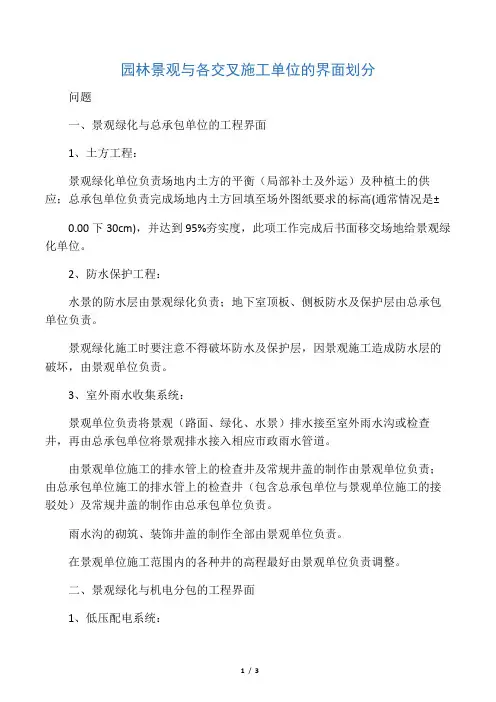 园林景观与各交叉施工单位的界面划分

问题

一、景观绿化与总承包单位的工程界面

1、土方工程：

景观绿化单位负责场地内土方的平衡（局部补土及外运）及种植土的供应；总承包单位负责完成场地内土方回填至场外图纸要求的标高(通常情况是±

0.00 下 30cm)，并达到 95%夯实度，此项工作完成后书面移交场地给景观绿化单位。

2、防水保护工程：

水景的防水层由景观绿化负责；地下室顶板、侧板防水及保护层由总承包单位负责。

景观绿化施工时要注意不得破坏防水及保护层，因景观施工造成防水层的破坏，由景观单位负责。

3、室外雨水收集系统：

景观单位负责将景观（路面、绿化、水景）排水接至室外雨水沟或检查井，再由总承包单位将景观排水接入相应市政雨水管道。

由景观单位施工的排水管上的检查井及常规井盖的制作由景观单位负责；由总承包单位施工的排水管上的检查井（包含总承包单位与景观单位施工的接驳处）及常规井盖的制作由总承包单位负责。

雨水沟的砌筑、装饰井盖的制作全部由景观单位负责。

在景观单位施工范围内的各种井的高程最好由景观单位负责调整。

二、景观绿化与机电分包的工程界面

1、低压配电系统：

1 / 3